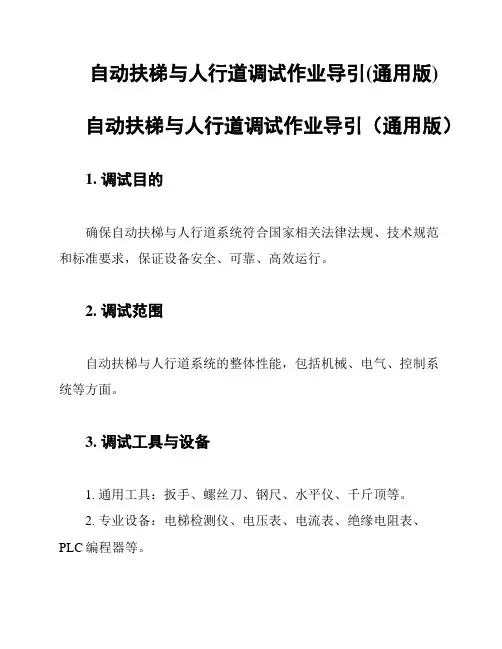 自动扶梯与人行道调试作业导引(通用版)

自动扶梯与人行道调试作业导引（通用版）

1. 调试目的

确保自动扶梯与人行道系统符合国家相关法律法规、技术规范和标准要求，保证设备安全、可靠、高效运行。

2. 调试范围

自动扶梯与人行道系统的整体性能，包括机械、电气、控制系统等方面。

3. 调试工具与设备

1. 通用工具：扳手、螺丝刀、钢尺、水平仪、千斤顶等。

2. 专业设备：电梯检测仪、电压表、电流表、绝缘电阻表、PLC 编程器等。